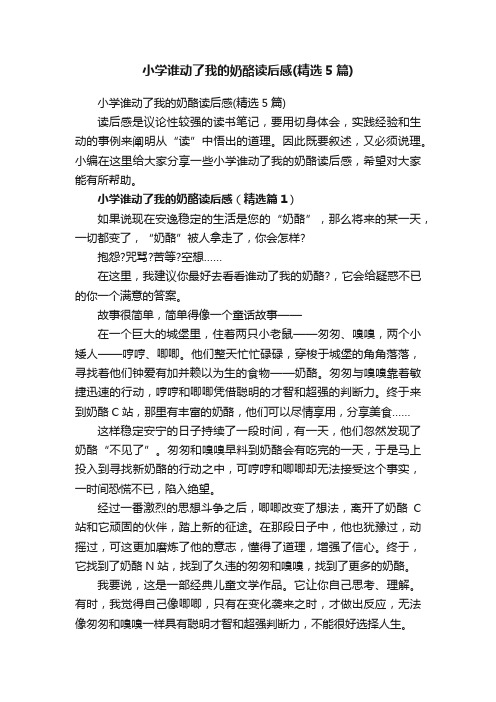 小学谁动了我的奶酪读后感(精选5篇)

小学谁动了我的奶酪读后感(精选5篇)

读后感是议论性较强的读书笔记，要用切身体会，实践经验和生动的事例来阐明从“读”中悟出的道理。因此既要叙述，又必须说理。小编在这里给大家分享一些小学谁动了我的奶酪读后感，希望对大家能有所帮助。

小学谁动了我的奶酪读后感（精选篇1）

如果说现在安逸稳定的生活是您的“奶酪”，那么将来的某一天，一切都变了，“奶酪”被人拿走了，你会怎样?

抱怨?咒骂?苦等?空想……

在这里，我建议你最好去看看谁动了我的奶酪?，它会给疑惑不已的你一个满意的答案。

故事很简单，简单得像一个童话故事——

在一个巨大的城堡里，住着两只小老鼠——匆匆、嗅嗅，两个小矮人——哼哼、唧唧。他们整天忙忙碌碌，穿梭于城堡的角角落落，寻找着他们钟爱有加并赖以为生的食物——奶酪。匆匆与嗅嗅靠着敏捷迅速的行动，哼哼和唧唧凭借聪明的才智和超强的判断力。终于来到奶酪C站，那里有丰富的奶酪，他们可以尽情享用，分享美食……

这样稳定安宁的日子持续了一段时间，有一天，他们忽然发现了奶酪“不见了”。匆匆和嗅嗅早料到奶酪会有吃完的一天，于是马上投入到寻找新奶酪的行动之中，可哼哼和唧唧却无法接受这个事实，一时间恐慌不已，陷入绝望。

经过一番激烈的思想斗争之后，唧唧改变了想法，离开了奶酪C站和它顽固的伙伴，踏上新的征途。在那段日子中，他也犹豫过，动摇过，可这更加磨炼了他的意志，懂得了道理，增强了信心。终于，它找到了奶酪N站，找到了久违的匆匆和嗅嗅，找到了更多的奶酪。

我要说，这是一部经典儿童文学作品。它让你自己思考、理解。有时，我觉得自己像唧唧，只有在变化袭来之时，才做出反应，无法像匆匆和嗅嗅一样具有聪明才智和超强判断力，不能很好选择人生。